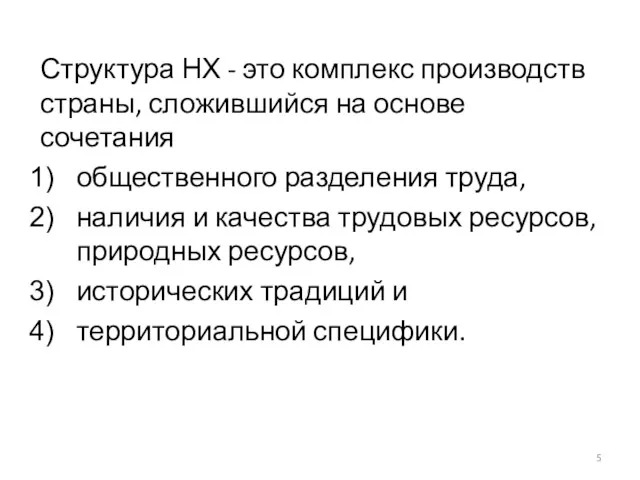 Структура НХ - это комплекс производств страны, сложившийся на основе сочетания

1) общественного разделения труда,
2) наличия и качества трудовых ресурсов, природных ресурсов,
3) исторических традиций и
4) территориальной специфики.

5